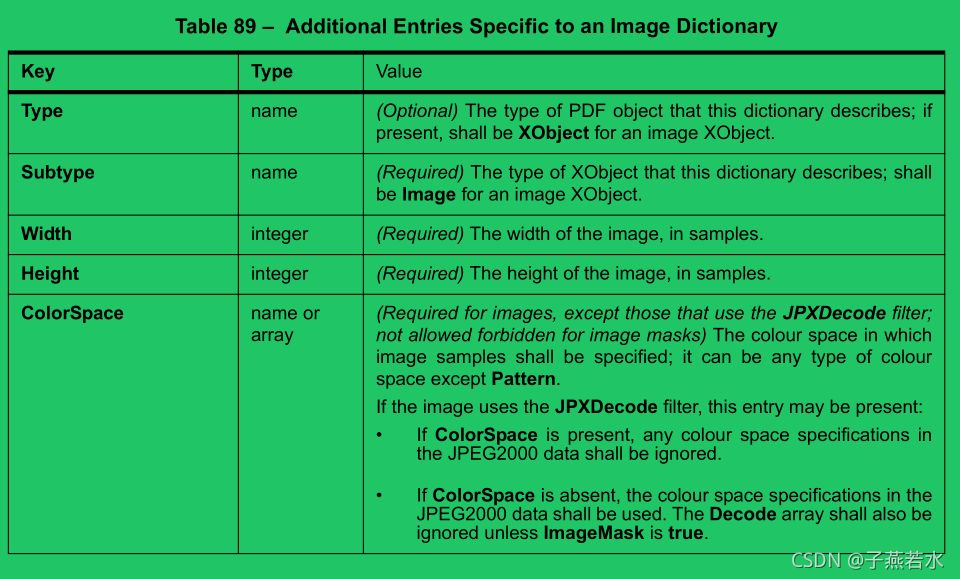 Table 89 – Additional Entries Specific to an Image Dictionary

| Key | Type | Value |
|---|---|---|
| Type | name | (Optional) The type of PDF object that this dictionary describes; if present, shall be XObject for an image XObject. |
| Subtype | name | (Required) The type of XObject that this dictionary describes; shall be Image for an image XObject. |
| Width | integer | (Required) The width of the image, in samples. |
| Height | integer | (Required) The height of the image, in samples. |
| ColorSpace | name or array | (Required for images, except those that use the JPXDecode filter; not allowed forbidden for image masks) The colour space in which image samples shall be specified; it can be any type of colour space except Pattern. If the image uses the JPXDecode filter, this entry may be present: • If ColorSpace is present, any colour space specifications in the JPEG2000 data shall be ignored. • If ColorSpace is absent, the colour space specifications in the JPEG2000 data shall be used. The Decode array shall also be ignored unless ImageMask is true. |

CSDN @子燕若水